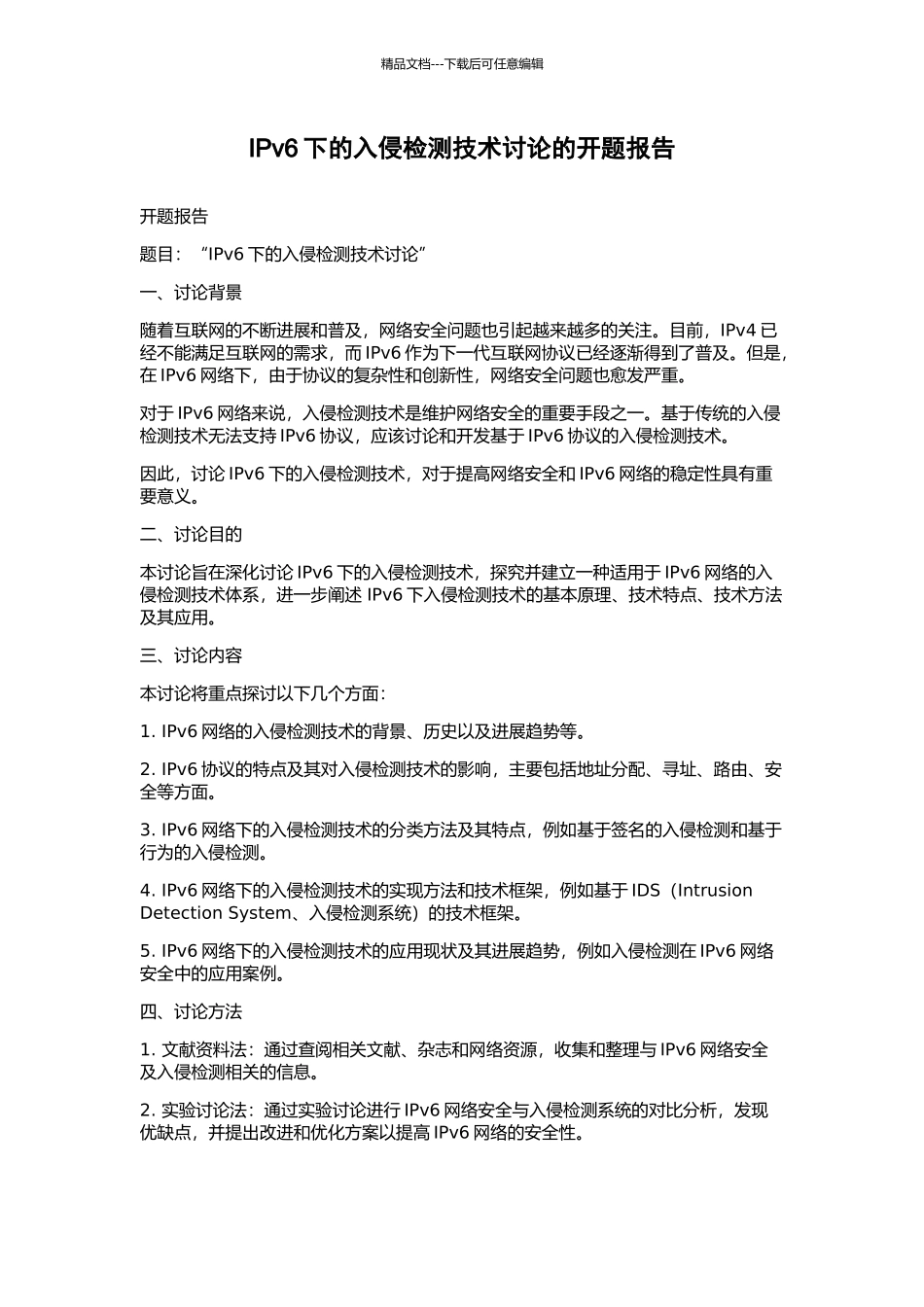 精品文档---下载后可任意编辑

IPv6 下的入侵检测技术讨论的开题报告

开题报告

题目：“IPv6 下的入侵检测技术讨论”

一、讨论背景

随着互联网的不断进展和普及，网络安全问题也引起越来越多的关注。目前，IPv4 已经不能满足互联网的需求，而 IPv6 作为下一代互联网协议已经逐渐得到了普及。但是，在 IPv6 网络下，由于协议的复杂性和创新性，网络安全问题也愈发严重。

对于 IPv6 网络来说，入侵检测技术是维护网络安全的重要手段之一。基于传统的入侵检测技术无法支持 IPv6 协议，应该讨论和开发基于 IPv6 协议的入侵检测技术。

因此，讨论 IPv6 下的入侵检测技术，对于提高网络安全和 IPv6 网络的稳定性具有重要意义。

二、讨论目的

本讨论旨在深化讨论 IPv6 下的入侵检测技术，探究并建立一种适用于 IPv6 网络的入侵检测技术体系，进一步阐述 IPv6 下入侵检测技术的基本原理、技术特点、技术方法及其应用。

三、讨论内容

本讨论将重点探讨以下几个方面：

1. IPv6 网络的入侵检测技术的背景、历史以及进展趋势等。

2. IPv6 协议的特点及其对入侵检测技术的影响，主要包括地址分配、寻址、路由、安全等方面。

3. IPv6 网络下的入侵检测技术的分类方法及其特点，例如基于签名的入侵检测和基于行为的入侵检测。

4. IPv6 网络下的入侵检测技术的实现方法和技术框架，例如基于 IDS（Intrusion Detection System、入侵检测系统）的技术框架。

5. IPv6 网络下的入侵检测技术的应用现状及其进展趋势，例如入侵检测在 IPv6 网络安全中的应用案例。

四、讨论方法

1. 文献资料法：通过查阅相关文献、杂志和网络资源，收集和整理与 IPv6 网络安全及入侵检测相关的信息。

2. 实验讨论法：通过实验讨论进行 IPv6 网络安全与入侵检测系统的对比分析，发现优缺点，并提出改进和优化方案以提高 IPv6 网络的安全性。